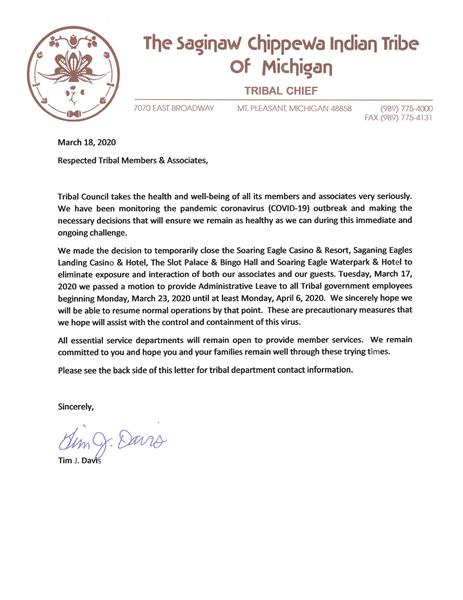 The Saginaw Chippewa Indian Tribe Of Michigan

TRIBAL CHIEF

7070 EAST BROADWAY MT. PLEASANT, MICHIGAN 48858 (989) 775-4000 FAX (989) 775-4131

March 18, 2020

Respected Tribal Members & Associates,

Tribal Council takes the health and well-being of all its members and associates very seriously. We have been monitoring the pandemic coronavirus (COVID-19) outbreak and making the necessary decisions that will ensure we remain as healthy as we can during this immediate and ongoing challenge.

We made the decision to temporarily close the Soaring Eagle Casino & Resort, Saganing Eagles Landing Casino & Hotel, The Slot Palace & Bingo Hall and Soaring Eagle Waterpark & Hotel to eliminate exposure and interaction of both our associates and our guests. Tuesday, March 17, 2020 we passed a motion to provide Administrative Leave to all Tribal government employees beginning Monday, March 23, 2020 until at least Monday, April 6, 2020. We sincerely hope we will be able to resume normal operations by that point. These are precautionary measures that we hope will assist with the control and containment of this virus.

All essential service departments will remain open to provide member services. We remain committed to you and hope you and your families remain well through these trying times.

Please see the back side of this letter for tribal department contact information.

Sincerely,

Tim J. Davis

Tim J. Davis